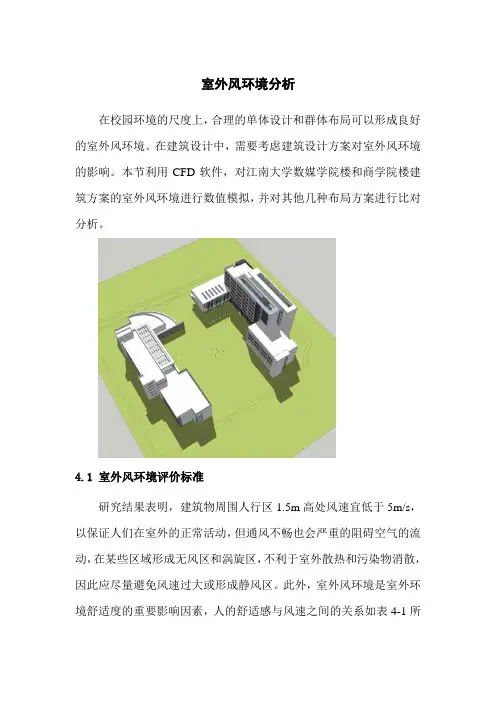 室外风环境分析

在校园环境的尺度上，合理的单体设计和群体布局可以形成良好的室外风环境。在建筑设计中，需要考虑建筑设计方案对室外风环境的影响。本节利用 CFD 软件，对江南大学数媒学院楼和商学院楼建筑方案的室外风环境进行数值模拟，并对其他几种布局方案进行比对分析。

4.1 室外风环境评价标准

研究结果表明，建筑物周围人行区 1.5m 高处风速宜低于 5m/s，以保证人们在室外的正常活动，但通风不畅也会严重的阻碍空气的流动，在某些区域形成无风区和涡旋区，不利于室外散热和污染物消散，因此应尽量避免风速过大或形成静风区。此外，室外风环境是室外环境舒适度的重要影响因素，人的舒适感与风速之间的关系如表 4-1 所